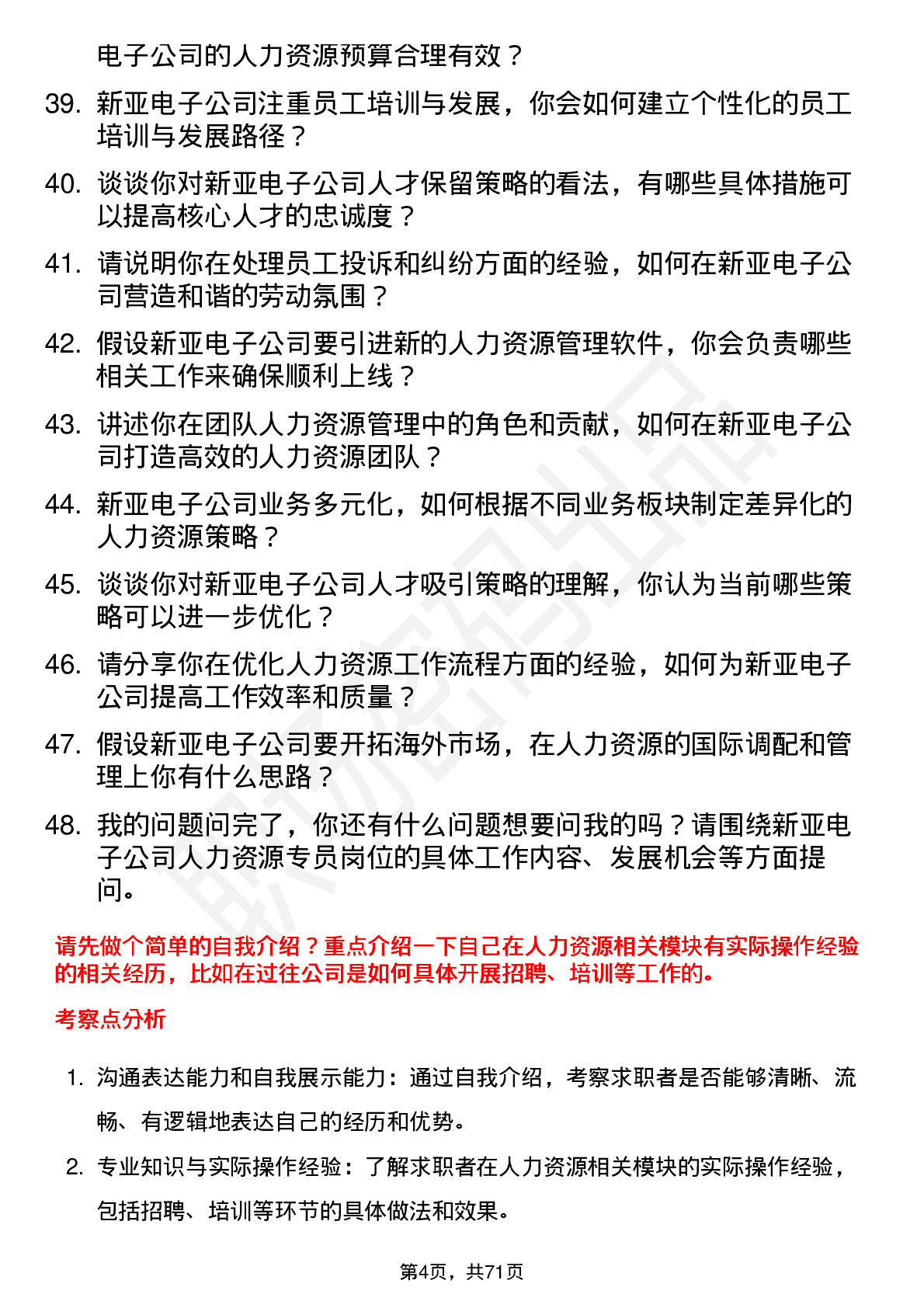 电子公司的人力资源预算合理有效？

39. 新亚电子公司注重员工培训与发展，你会如何建立个性化的员工培训与发展路径？

40. 谈谈你对新亚电子公司人才保留策略的看法，有哪些具体措施可以提高核心人才的忠诚度？

41. 请说明你在处理员工投诉和纠纷方面的经验，如何在新亚电子公司营造和谐的劳动氛围？

42. 假设新亚电子公司要引进新的人力资源管理软件，你会负责哪些相关工作来确保顺利上线？

43. 讲述你在团队人力资源管理中的角色和贡献，如何在新亚电子公司打造高效的人力资源团队？

44. 新亚电子公司业务多元化，如何根据不同业务板块制定差异化的人力资源策略？

45. 谈谈你对新亚电子公司人才吸引策略的理解，你认为当前哪些策略可以进一步优化？

46. 请分享你在优化人力资源工作流程方面的经验，如何为新亚电子公司提高工作效率和质量？

47. 假设新亚电子公司要开拓海外市场，在人力资源的国际调配和管理上你有什么思路？

48. 我的问题问完了，你还有什么问题想要问我的吗？请围绕新亚电子公司人力资源专员岗位的具体工作内容、发展机会等方面提问。

请先做个简单的自我介绍？重点介绍一下自己在人力资源相关模块有实际操作经验的相关经历，比如在过往公司是如何具体开展招聘、培训等工作的。

考察点分析

1. 沟通表达能力和自我展示能力：通过自我介绍，考察求职者是否能够清晰、流畅、有逻辑地表达自己的经历和优势。

2. 专业知识与实际操作经验：了解求职者在人力资源相关模块的实际操作经验，包括招聘、培训等环节的具体做法和效果。

第4页，共71页